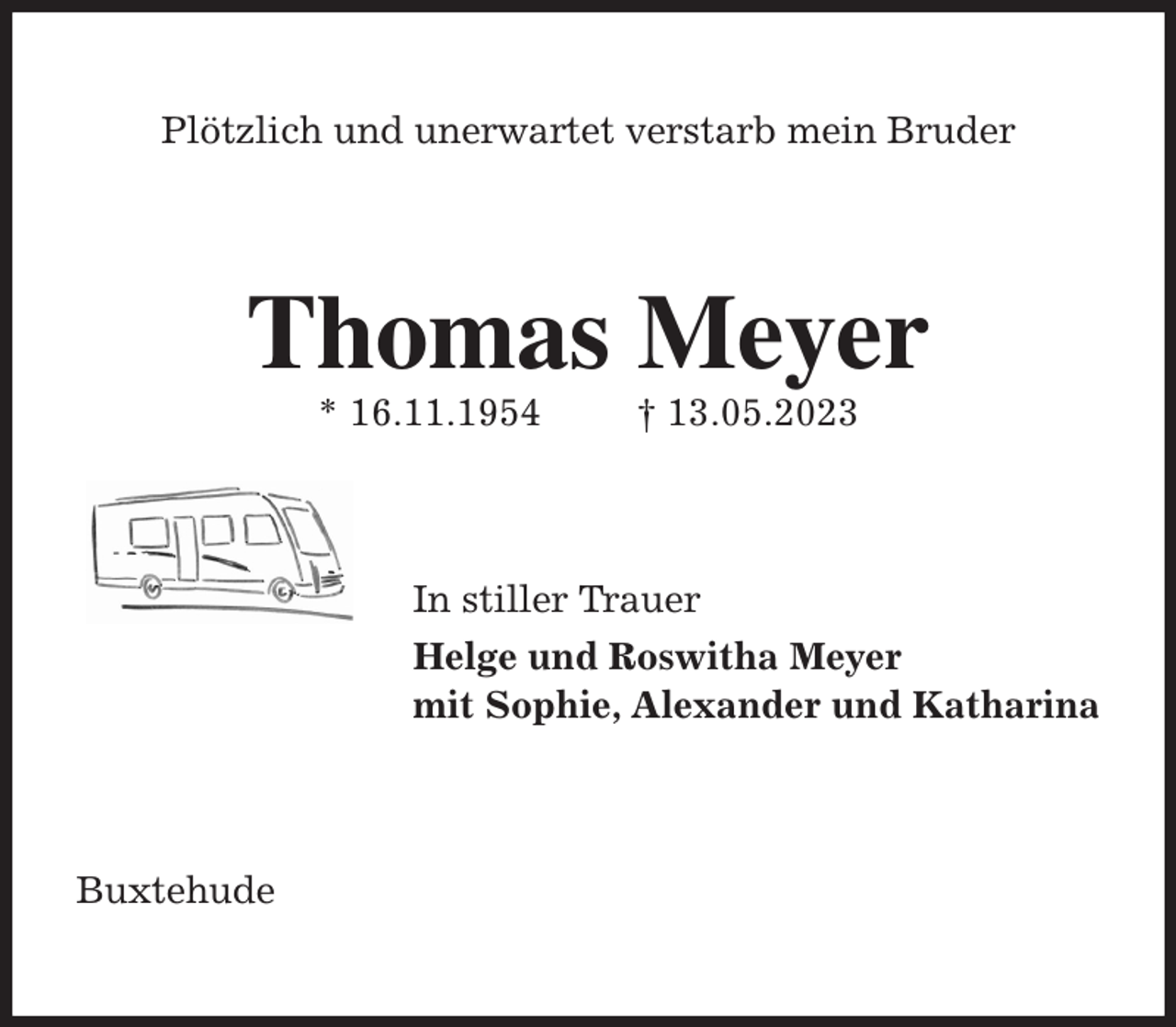 Plötzlich und unerwartet verstarb mein Bruder

Thomas Meyer

* 16.11.1954 † 13.05.2023

In stiller Trauer

Helge und Roswitha Meyer
mit Sophie, Alexander und Katharina

Buxtehude